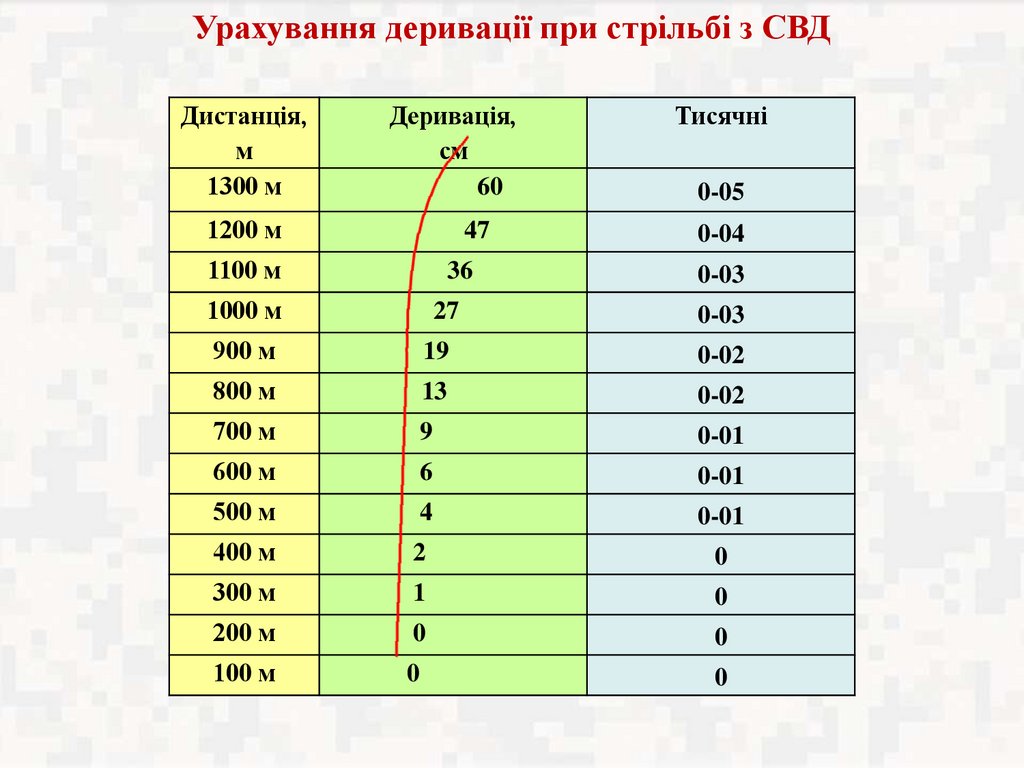 Урахування деривації при стрільбі з СВД

| Дистанція, м | Деривація, см | Тисячні |
|---|---|---|
| 1300 м | 60 | 0-05 |
| 1200 м | 47 | 0-04 |
| 1100 м | 36 | 0-03 |
| 1000 м | 27 | 0-03 |
| 900 м | 19 | 0-02 |
| 800 м | 13 | 0-02 |
| 700 м | 9 | 0-01 |
| 600 м | 6 | 0-01 |
| 500 м | 4 | 0-01 |
| 400 м | 2 | 0 |
| 300 м | 1 | 0 |
| 200 м | 0 | 0 |
| 100 м | 0 | 0 |